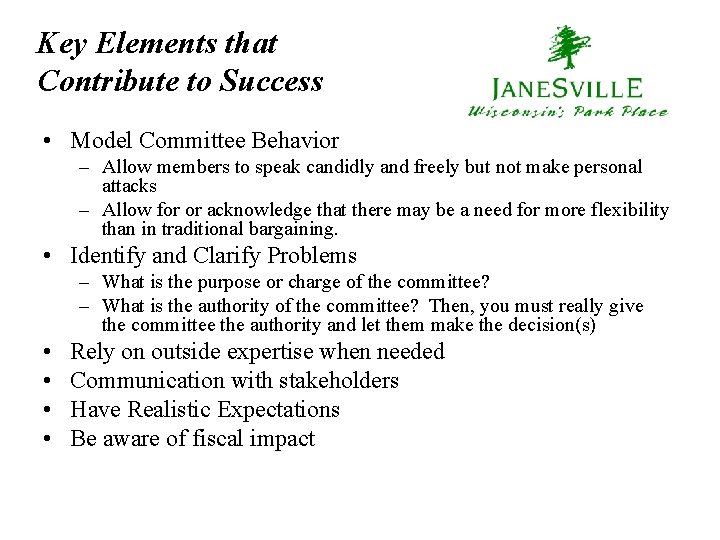 Key Elements that Contribute to Success

JANESVILLE
Wisconsin's Park Place

• Model Committee Behavior
  – Allow members to speak candidly and freely but not make personal attacks
  – Allow for or acknowledge that there may be a need for more flexibility than in traditional bargaining.
• Identify and Clarify Problems
  – What is the purpose or charge of the committee?
  – What is the authority of the committee? Then, you must really give the committee the authority and let them make the decision(s)
• Rely on outside expertise when needed
• Communication with stakeholders
• Have Realistic Expectations
• Be aware of fiscal impact